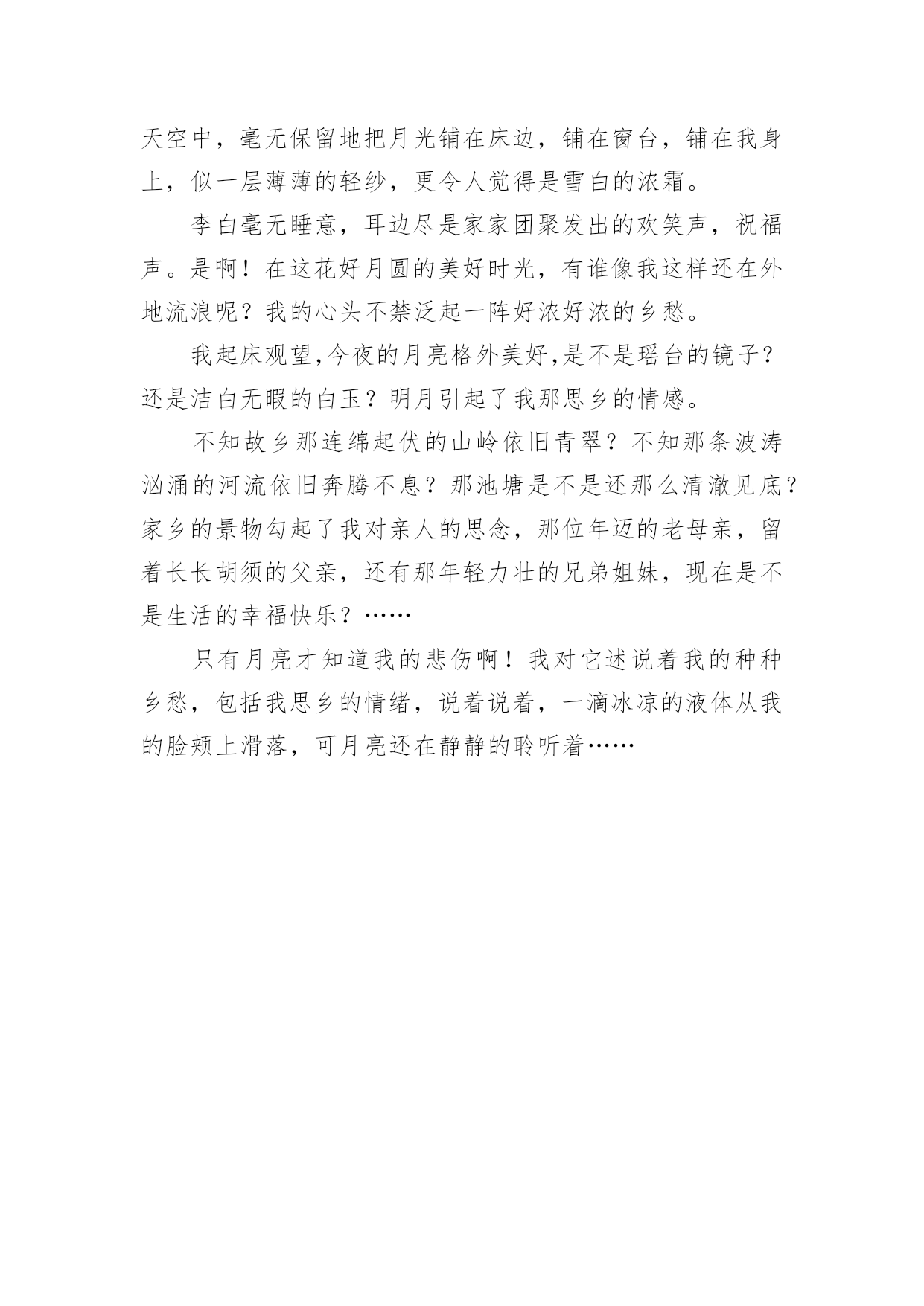 天空中，毫无保留地把月光铺在床边，铺在窗台，铺在我身上，似一层薄薄的轻纱，更令人觉得是雪白的浓霜。

李白毫无睡意，耳边尽是家家团聚发出的欢笑声，祝福声。是啊！在这花好月圆的美好时光，有谁像我这样还在外地流浪呢？我的心头不禁泛起一阵好浓好浓的乡愁。

我起床观望,今夜的月亮格外美好,是不是瑶台的镜子？还是洁白无暇的白玉？明月引起了我那思乡的情感。

不知故乡那连绵起伏的山岭依旧青翠？不知那条波涛汹涌的河流依旧奔腾不息？那池塘是不是还那么清澈见底？家乡的景物勾起了我对亲人的思念，那位年迈的老母亲，留着长长胡须的父亲，还有那年轻力壮的兄弟姐妹，现在是不是生活的幸福快乐？……

只有月亮才知道我的悲伤啊！我对它述说着我的种种乡愁，包括我思乡的情绪，说着说着，一滴冰凉的液体从我的脸颊上滑落，可月亮还在静静的聆听着……